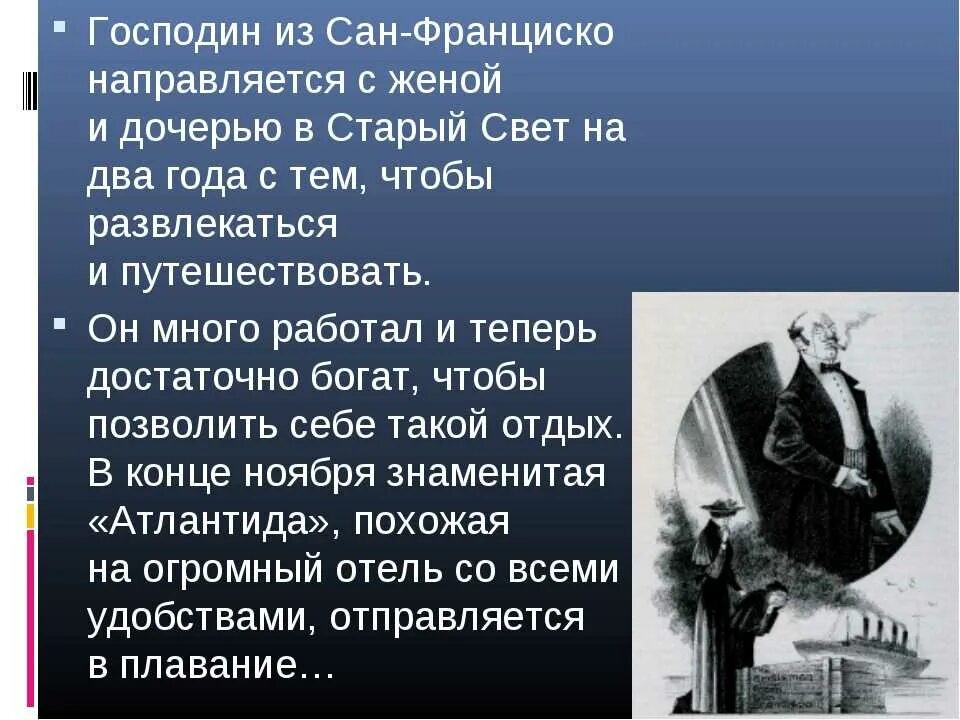 Господин из Сан-Франциско направляется с женой и дочерью в Старый Свет на два года с тем, чтобы развлекаться и путешествовать.

Он много работал и теперь достаточно богат, чтобы позволить себе такой отдых. В конце ноября знаменитая «Атлантида», похожая на огромный отель со всеми удобствами, отправляется в плавание…